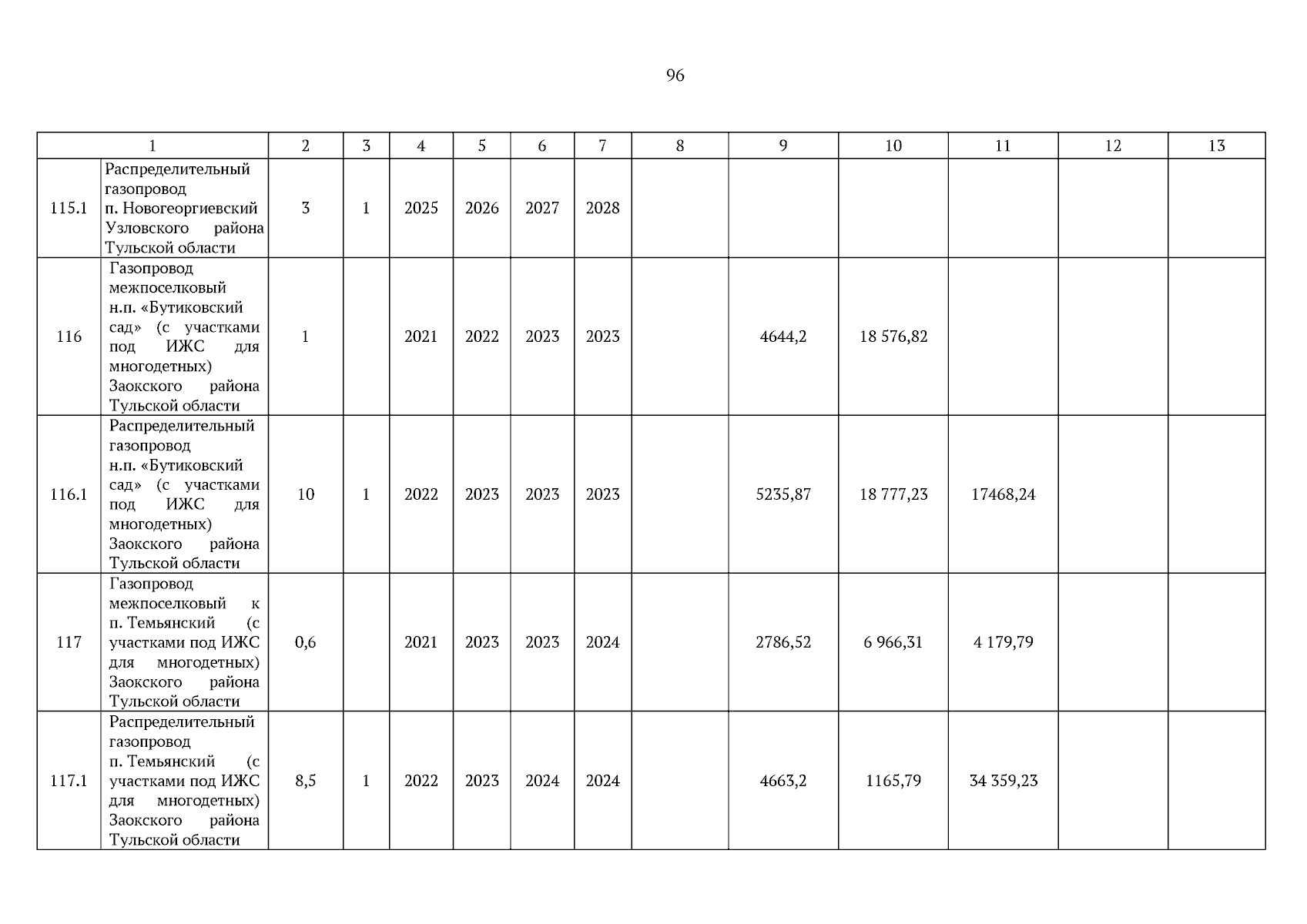 96

| 1 | | 2 | 3 | 4 | 5 | 6 | 7 | 8 | 9 | 10 | 11 | 12 | 13 |
|---|---|---|---|---|---|---|---|---|---|---|---|---|---|
| 115.1 | Распределительный газопровод п. Новогеоргиевский Узловского района Тульской области | 3 | 1 | 2025 | 2026 | 2027 | 2028 | | | | | | |
| 116 | Газопровод межпоселковый н.п. «Бутиковский сад» (с участками под ИЖС для многодетных) Заокского района Тульской области | 1 | | 2021 | 2022 | 2023 | 2023 | | 4644,2 | 18 576,82 | | | |
| 116.1 | Распределительный газопровод н.п. «Бутиковский сад» (с участками под ИЖС для многодетных) Заокского района Тульской области | 10 | 1 | 2022 | 2023 | 2023 | 2023 | | 5235,87 | 18 777,23 | 17468,24 | | |
| 117 | Газопровод межпоселковый к п. Темьянский (с участками под ИЖС для многодетных) Заокского района Тульской области | 0,6 | | 2021 | 2023 | 2023 | 2024 | | 2786,52 | 6 966,31 | 4 179,79 | | |
| 117.1 | Распределительный газопровод п. Темьянский (с участками под ИЖС для многодетных) Заокского района Тульской области | 8,5 | 1 | 2022 | 2023 | 2024 | 2024 | | 4663,2 | 1165,79 | 34 359,23 | | |